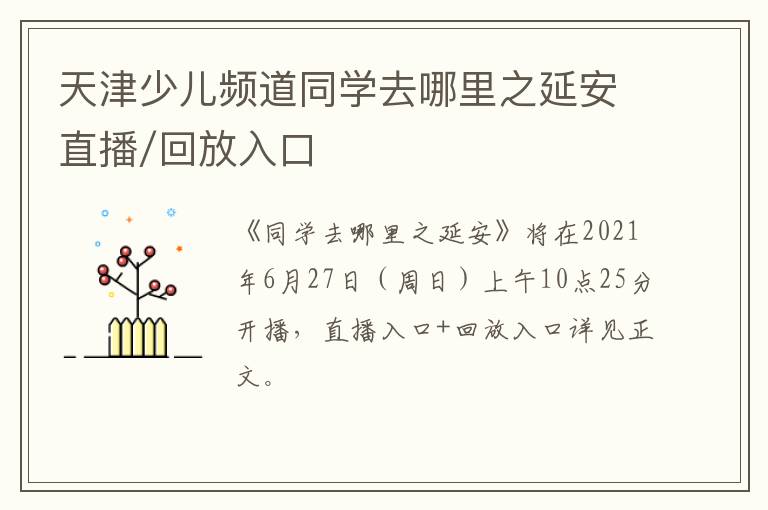 天津少儿频道同学去哪里之延安直播/回放入口

《同学去哪里之延安》将在2021年6月27日（周日）上午10点25分开播，直播入口+回放入口详见正文。